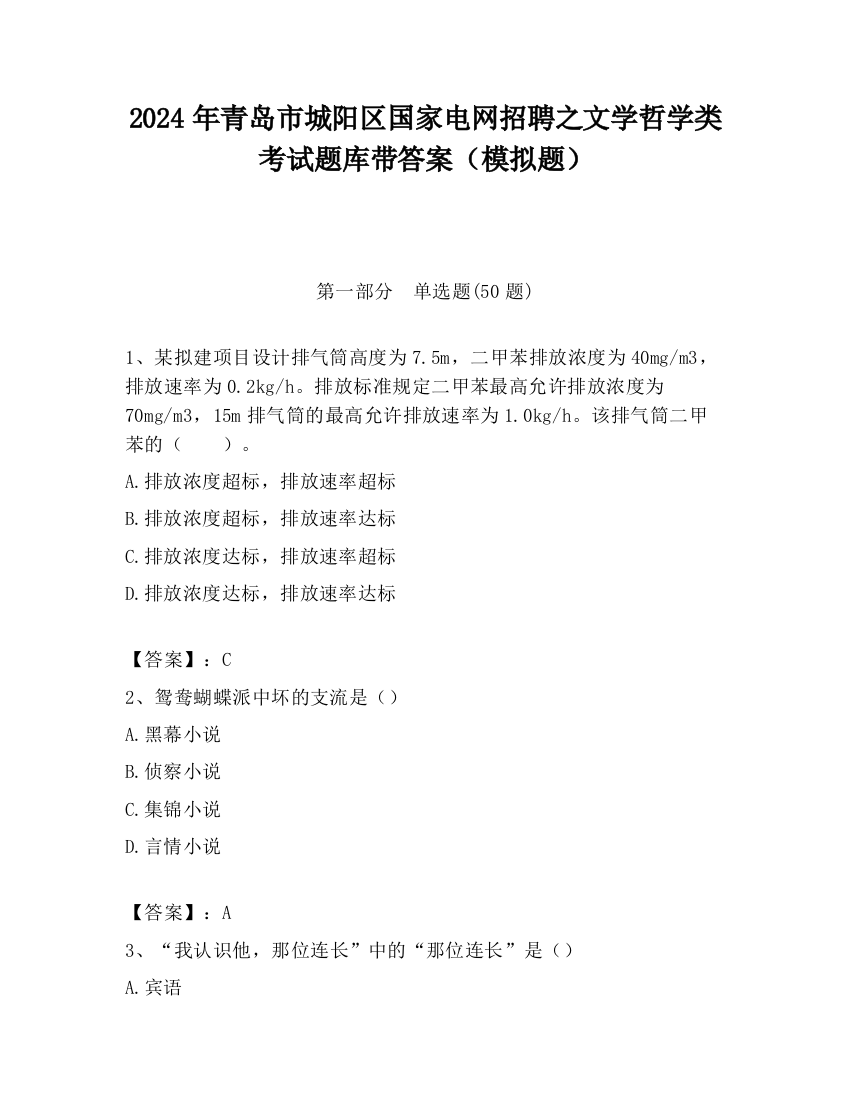 2024 年青岛市城阳区国家电网招聘之文学哲学类考试题库带答案（模拟题）

第一部分　单选题(50 题)

1、某拟建项目设计排气筒高度为 7.5m，二甲苯排放浓度为 40mg/m3，排放速率为 0.2kg/h。排放标准规定二甲苯最高允许排放浓度为 70mg/m3，15m 排气筒的最高允许排放速率为 1.0kg/h。该排气筒二甲苯的（　　）。

A.排放浓度超标，排放速率超标

B.排放浓度超标，排放速率达标

C.排放浓度达标，排放速率超标

D.排放浓度达标，排放速率达标

【答案】：C

2、鸳鸯蝴蝶派中坏的支流是（）

A.黑幕小说

B.侦察小说

C.集锦小说

D.言情小说

【答案】：A

3、“我认识他，那位连长”中的“那位连长”是（）

A.宾语